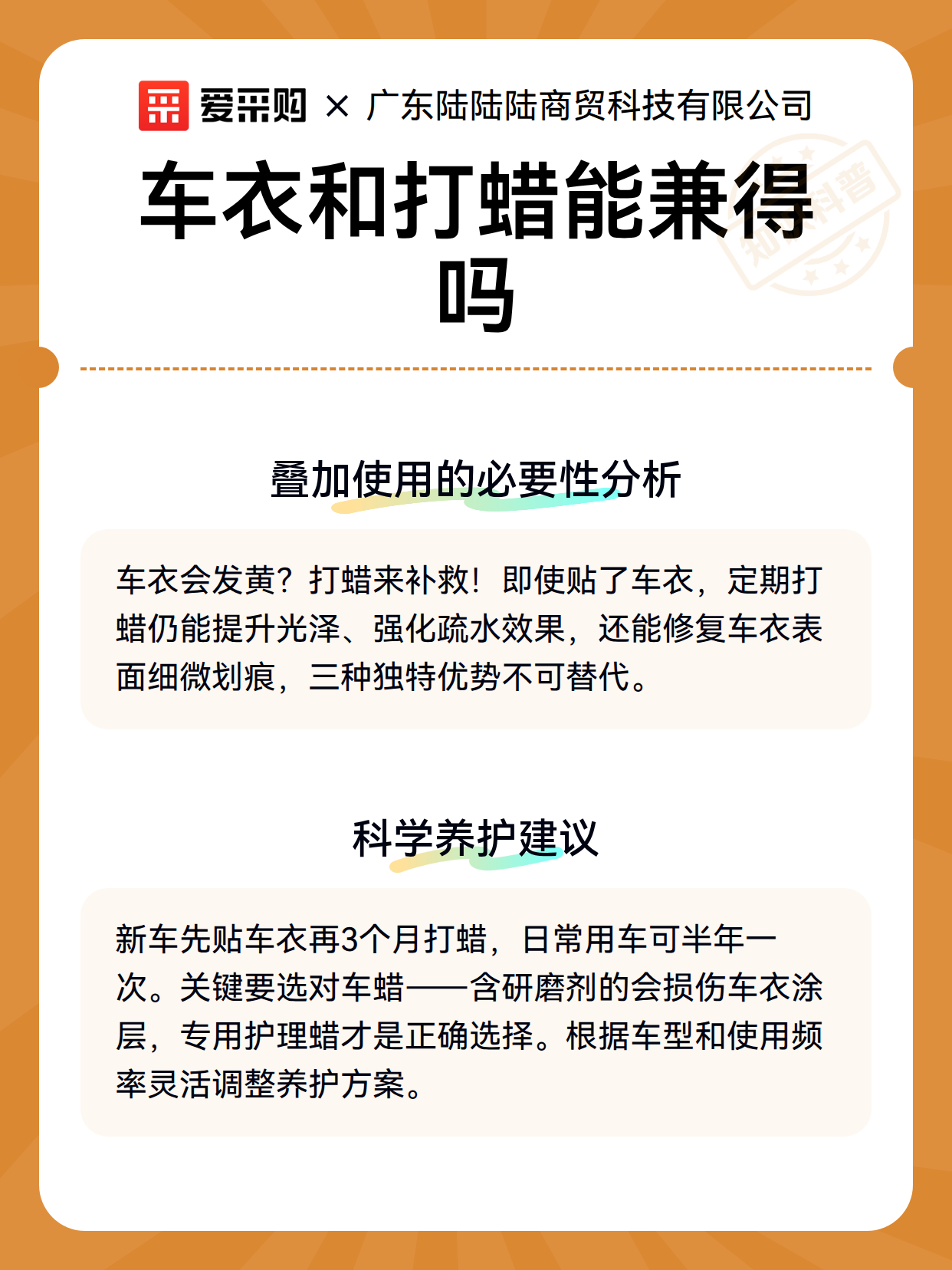 爱采购 × 广东陆陆陆商贸科技有限公司

知识科普

车衣和打蜡能兼得吗

叠加使用的必要性分析

车衣会发黄？打蜡来补救！即使贴了车衣，定期打蜡仍能提升光泽、强化疏水效果，还能修复车衣表面细微划痕，三种独特优势不可替代。

科学养护建议

新车先贴车衣再3个月打蜡，日常用车可半年一次。关键要选对车蜡——含研磨剂的会损伤车衣涂层，专用护理蜡才是正确选择。根据车型和使用频率灵活调整养护方案。